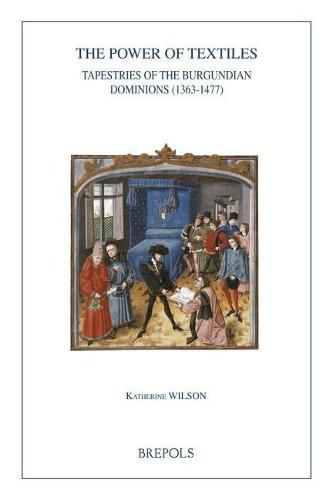 THE POWER OF TEXTILES

TAPESTRIES OF THE BURGUNDIAN DOMINIONS (1363-1477)

KATHERINE WILSON

BREPOLS